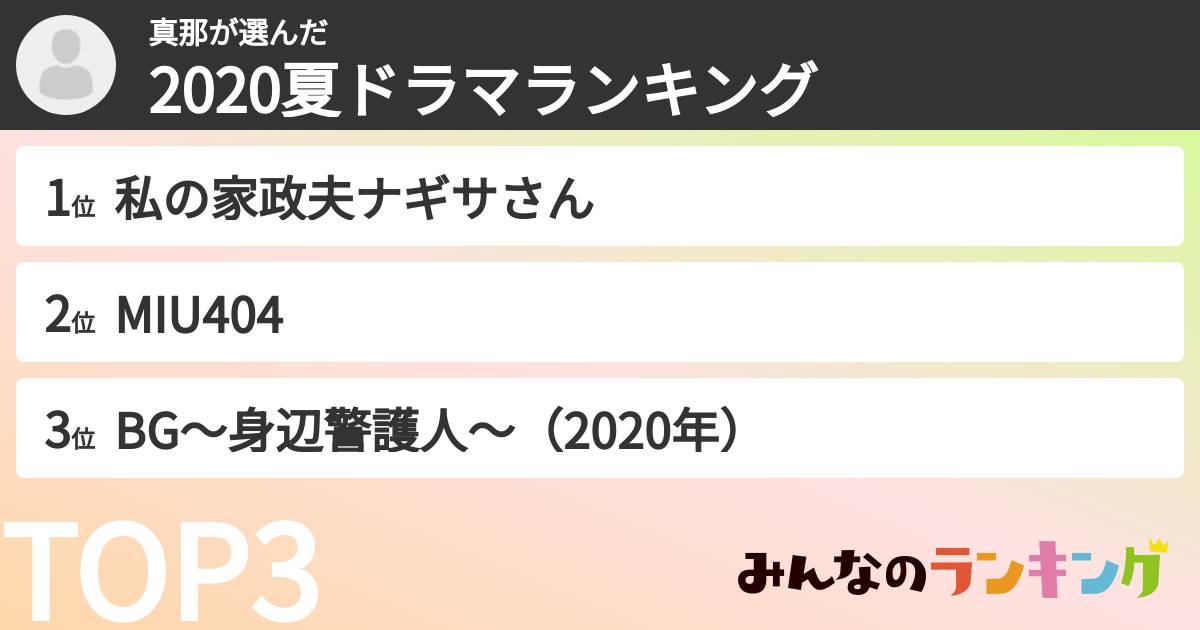 真那が選んだ
2020夏ドラマランキング

1位 私の家政夫ナギサさん

2位 MIU404

3位 BG〜身辺警護人〜（2020年）

TOP3

みんなのランキング